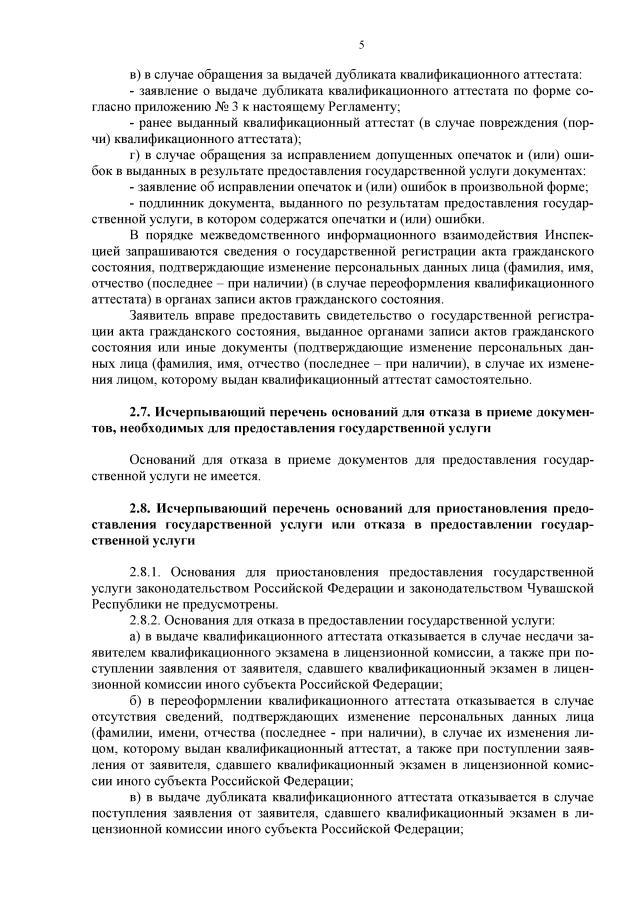 5

в) в случае обращения за выдачей дубликата квалификационного аттестата:

- заявление о выдаче дубликата квалификационного аттестата по форме согласно приложению № 3 к настоящему Регламенту;

- ранее выданный квалификационный аттестат (в случае повреждения (порчи) квалификационного аттестата);

г) в случае обращения за исправлением допущенных опечаток и (или) ошибок в выданных в результате предоставления государственной услуги документах:

- заявление об исправлении опечаток и (или) ошибок в произвольной форме;

- подлинник документа, выданного по результатам предоставления государственной услуги, в котором содержатся опечатки и (или) ошибки.

В порядке межведомственного информационного взаимодействия Инспекцией запрашиваются сведения о государственной регистрации акта гражданского состояния, подтверждающие изменение персональных данных лица (фамилия, имя, отчество (последнее – при наличии) (в случае переоформления квалификационного аттестата) в органах записи актов гражданского состояния.

Заявитель вправе предоставить свидетельство о государственной регистрации акта гражданского состояния, выданное органами записи актов гражданского состояния или иные документы (подтверждающие изменение персональных данных лица (фамилия, имя, отчество (последнее – при наличии), в случае их изменения лицом, которому выдан квалификационный аттестат самостоятельно.

2.7. Исчерпывающий перечень оснований для отказа в приеме документов, необходимых для предоставления государственной услуги

Оснований для отказа в приеме документов для предоставления государственной услуги не имеется.

2.8. Исчерпывающий перечень оснований для приостановления предоставления государственной услуги или отказа в предоставлении государственной услуги

2.8.1. Основания для приостановления предоставления государственной услуги законодательством Российской Федерации и законодательством Чувашской Республики не предусмотрены.

2.8.2. Основания для отказа в предоставлении государственной услуги:

а) в выдаче квалификационного аттестата отказывается в случае несдачи заявителем квалификационного экзамена в лицензионной комиссии, а также при поступлении заявления от заявителя, сдавшего квалификационный экзамен в лицензионной комиссии иного субъекта Российской Федерации;

б) в переоформлении квалификационного аттестата отказывается в случае отсутствия сведений, подтверждающих изменение персональных данных лица (фамилии, имени, отчества (последнее - при наличии), в случае их изменения лицом, которому выдан квалификационный аттестат, а также при поступлении заявления от заявителя, сдавшего квалификационный экзамен в лицензионной комиссии иного субъекта Российской Федерации;

в) в выдаче дубликата квалификационного аттестата отказывается в случае поступления заявления от заявителя, сдавшего квалификационный экзамен в лицензионной комиссии иного субъекта Российской Федерации;